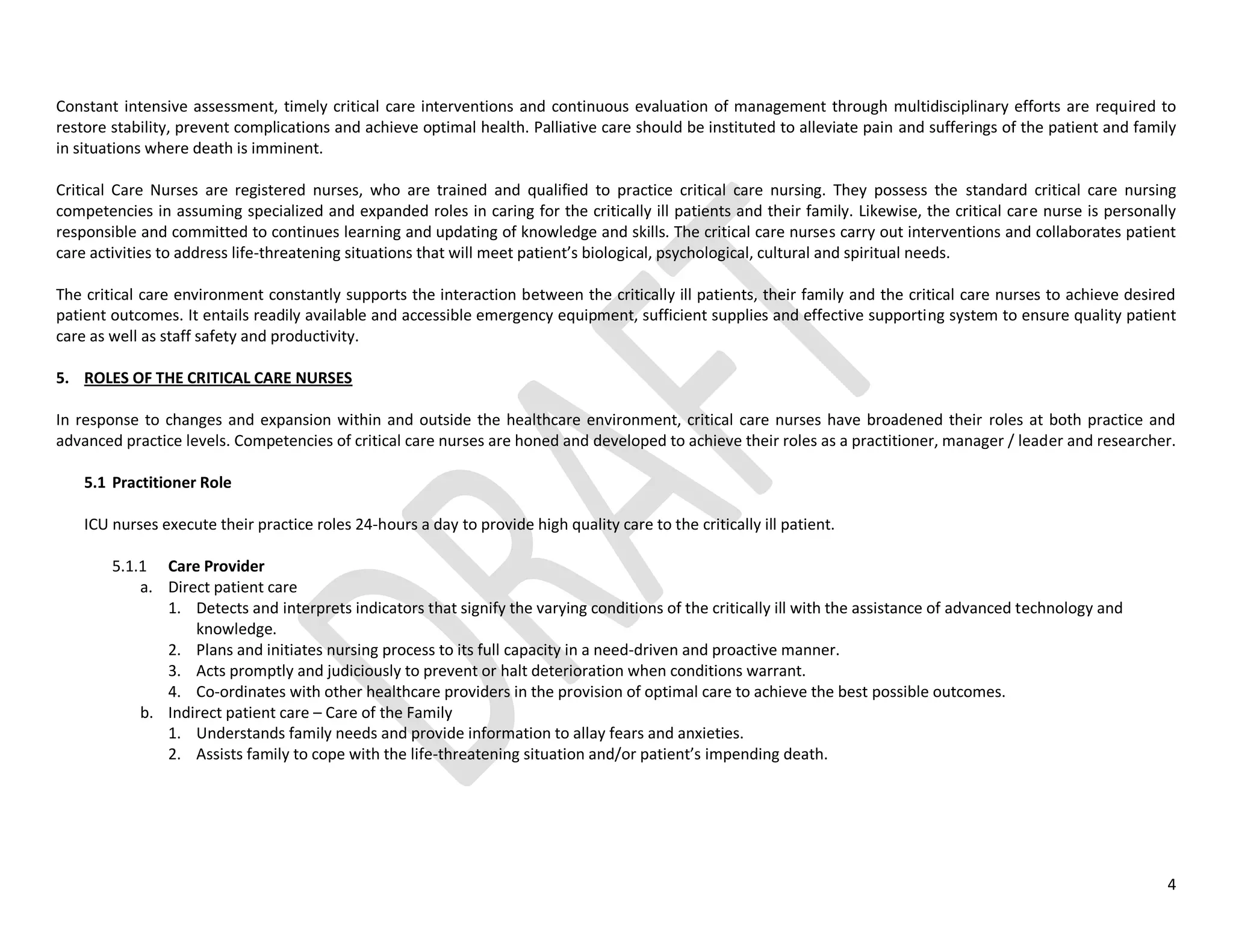 Constant intensive assessment, timely critical care interventions and continuous evaluation of management through multidisciplinary efforts are required to restore stability, prevent complications and achieve optimal health. Palliative care should be instituted to alleviate pain and sufferings of the patient and family in situations where death is imminent.

Critical Care Nurses are registered nurses, who are trained and qualified to practice critical care nursing. They possess the standard critical care nursing competencies in assuming specialized and expanded roles in caring for the critically ill patients and their family. Likewise, the critical care nurse is personally responsible and committed to continues learning and updating of knowledge and skills. The critical care nurses carry out interventions and collaborates patient care activities to address life-threatening situations that will meet patient's biological, psychological, cultural and spiritual needs.

The critical care environment constantly supports the interaction between the critically ill patients, their family and the critical care nurses to achieve desired patient outcomes. It entails readily available and accessible emergency equipment, sufficient supplies and effective supporting system to ensure quality patient care as well as staff safety and productivity.

5. ROLES OF THE CRITICAL CARE NURSES

In response to changes and expansion within and outside the healthcare environment, critical care nurses have broadened their roles at both practice and advanced practice levels. Competencies of critical care nurses are honed and developed to achieve their roles as a practitioner, manager / leader and researcher.

5.1 Practitioner Role

ICU nurses execute their practice roles 24-hours a day to provide high quality care to the critically ill patient.

5.1.1 Care Provider
a. Direct patient care
1. Detects and interprets indicators that signify the varying conditions of the critically ill with the assistance of advanced technology and knowledge.
2. Plans and initiates nursing process to its full capacity in a need-driven and proactive manner.
3. Acts promptly and judiciously to prevent or halt deterioration when conditions warrant.
4. Co-ordinates with other healthcare providers in the provision of optimal care to achieve the best possible outcomes.
b. Indirect patient care – Care of the Family
1. Understands family needs and provide information to allay fears and anxieties.
2. Assists family to cope with the life-threatening situation and/or patient's impending death.

DRAFT

4